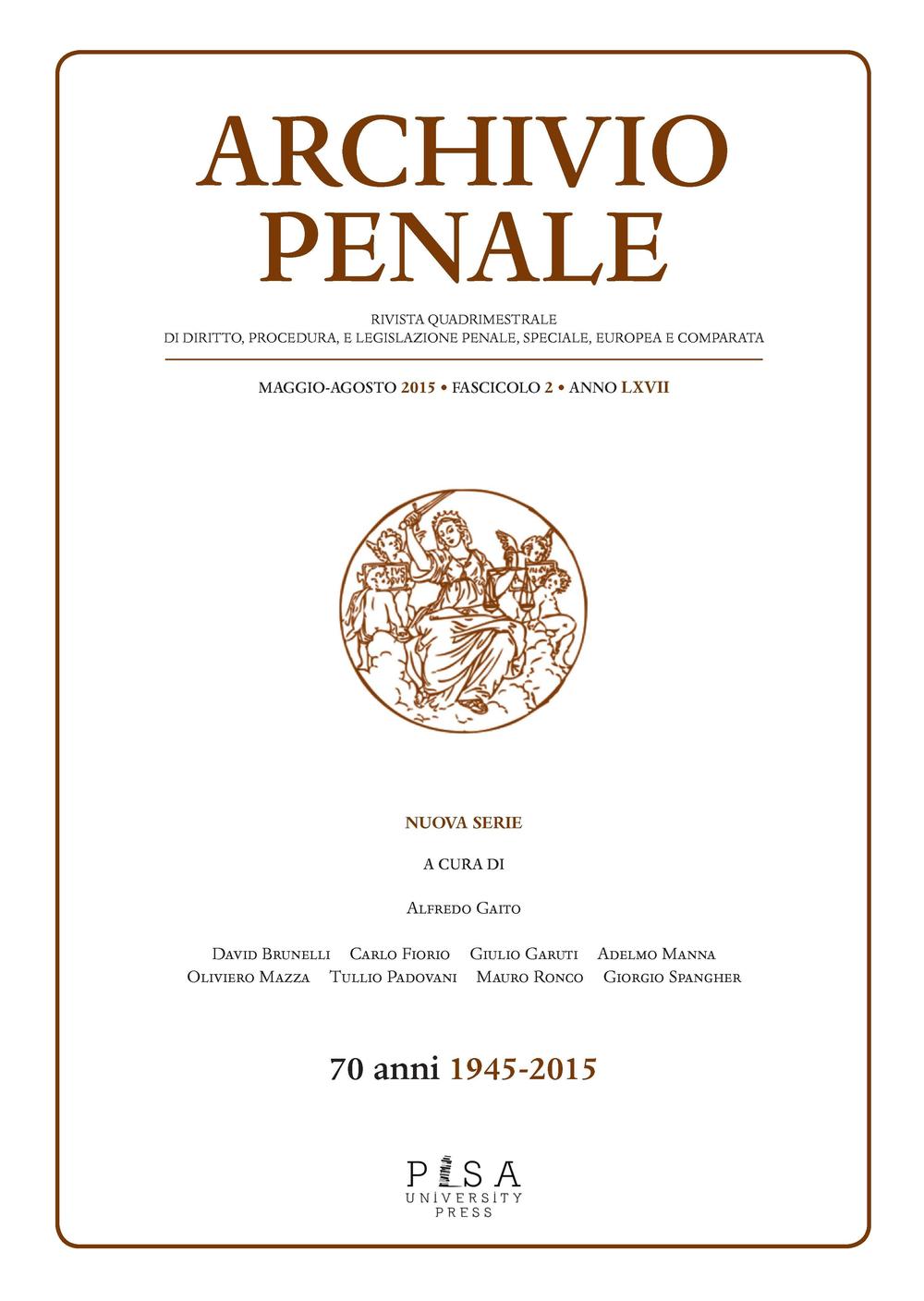 ARCHIVIO PENALE

RIVISTA QUADRIMESTRALE
DI DIRITTO, PROCEDURA, E LEGISLAZIONE PENALE, SPECIALE, EUROPEA E COMPARATA

MAGGIO-AGOSTO 2015 • FASCICOLO 2 • ANNO LXVII

NUOVA SERIE

A CURA DI

Alfredo Gaito

David Brunelli Carlo Fiorio Giulio Garuti Adelmo Manna
Oliviero Mazza Tullio Padovani Mauro Ronco Giorgio Spangher

70 anni 1945-2015

PISA
UNIVERSITY
PRESS